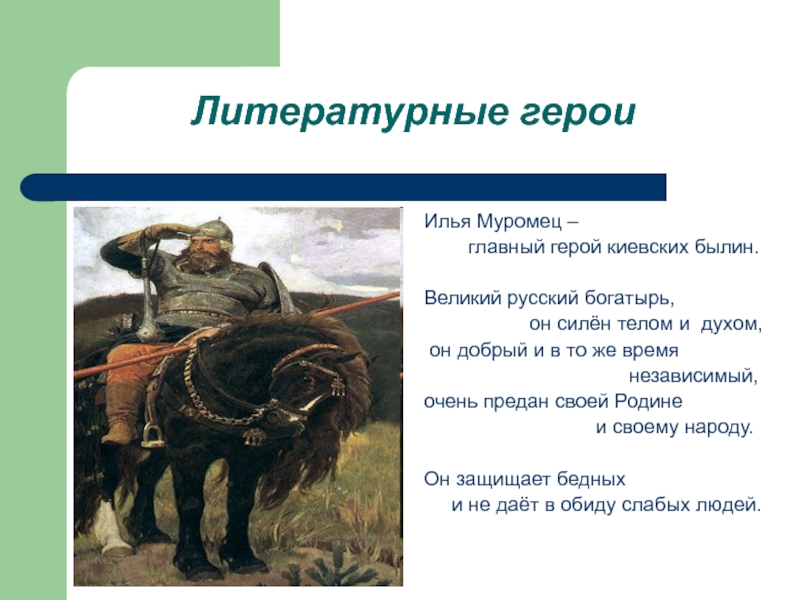 Литературные герои

Илья Муромец – главный герой киевских былин.

Великий русский богатырь, он силён телом и духом, он добрый и в то же время независимый, очень предан своей Родине и своему народу.

Он защищает бедных и не даёт в обиду слабых людей.